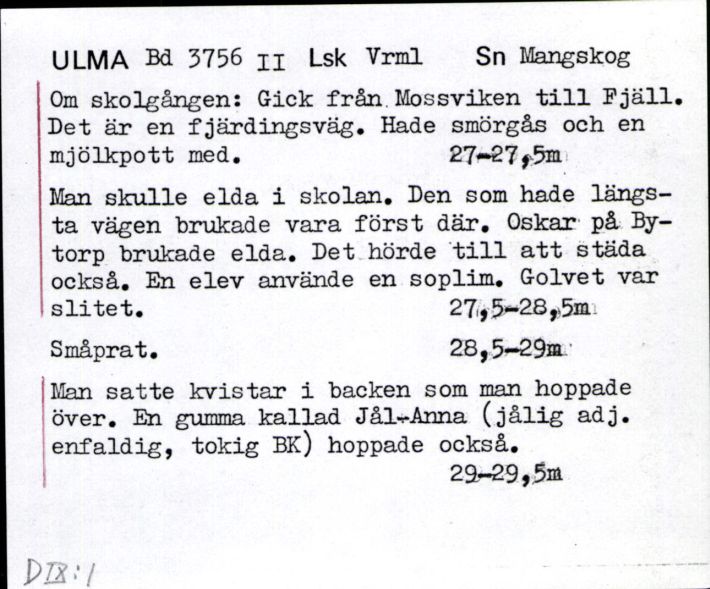 ULMA Bd 3756 II Lsk Vrml Sn Mangskog

Om skolgången: Gick från Mossviken till Fjäll. Det är en fjärdingsväg. Hade smörgås och en mjölkpott med. 27-27,5m

Man skulle elda i skolan. Den som hade längsta vägen brukade vara först där. Oskar på Bytorp brukade elda. Det hörde till att städa också. En elev använde en soplim. Golvet var slitet. 27,5-28,5m

Småprat. 28,5-29m

Man satte kvistar i backen som man hoppade över. En gumma kallad Jål-Anna (jålig adj. enfaldig, tokig BK) hoppade också. 29-29,5m

DIX:1